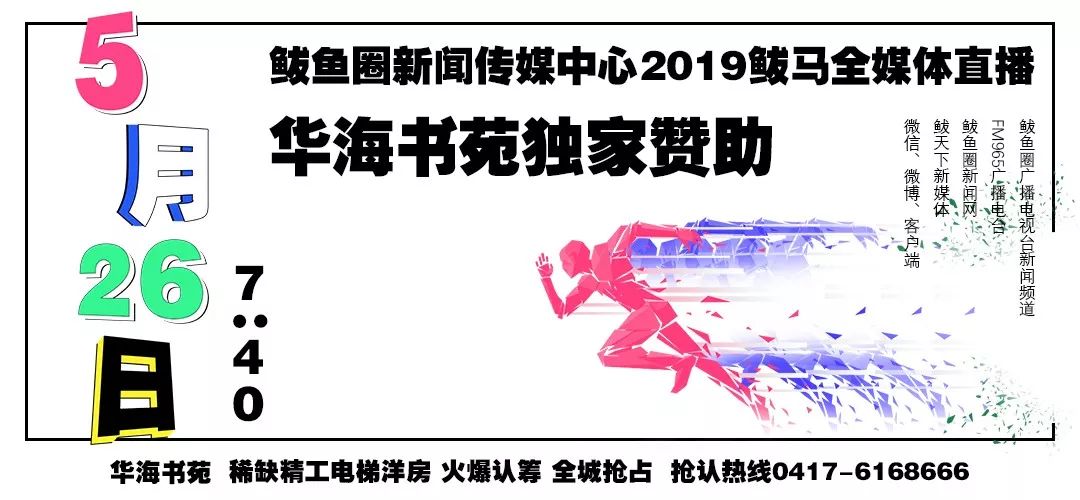 5月26日

7:40

鲅鱼圈新闻传媒中心2019鲅马全媒体直播

华海书苑独家赞助

鲅鱼圈广播电视台新闻频道
FM965广播电台
鲅鱼圈新闻网
鲅天下新媒体
微信、微博、客户端

华海书苑 稀缺精工电梯洋房 火爆认筹 全城抢占 抢认热线0417-6168666